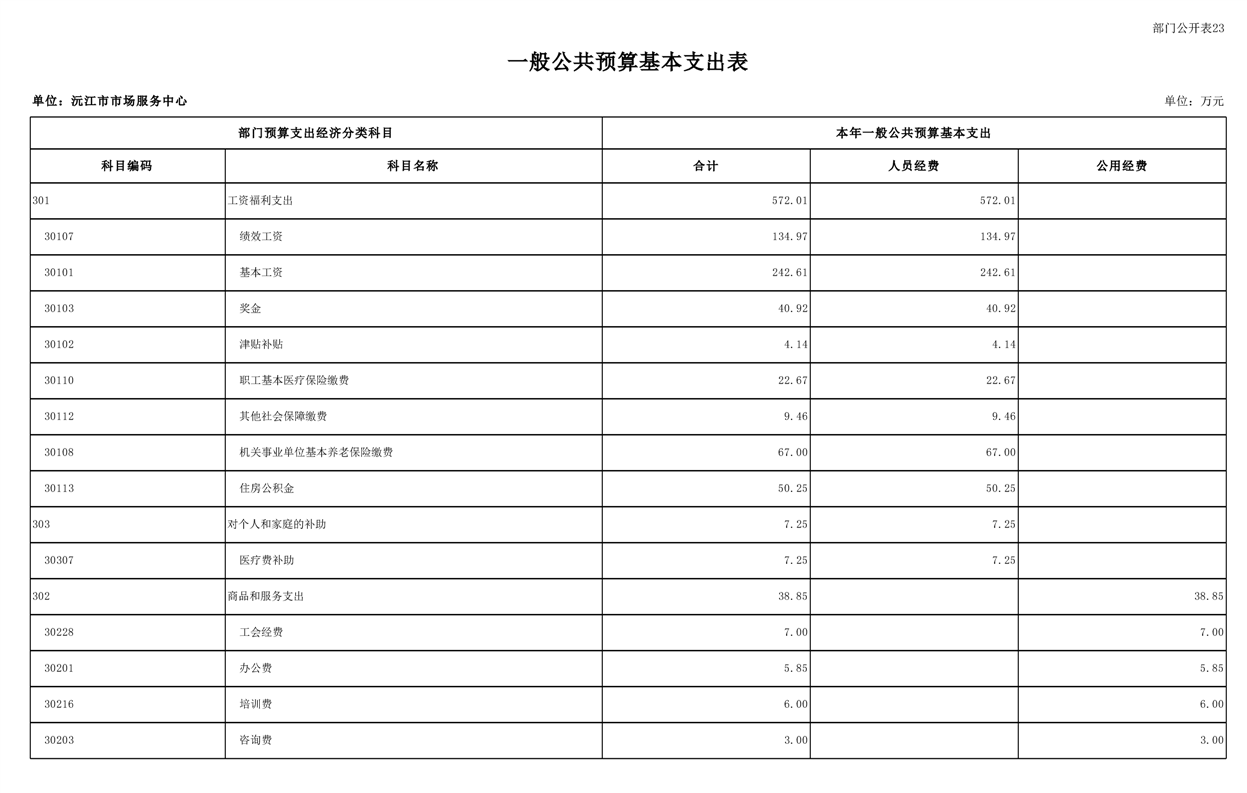 部门公开表23

一般公共预算基本支出表

单位：沅江市市场服务中心

单位：万元

| 部门预算支出经济分类科目 | | 本年一般公共预算基本支出 | | |
|---|---|---|---|---|
| 科目编码 | 科目名称 | 合计 | 人员经费 | 公用经费 |
| 301 | 工资福利支出 | 572.01 | 572.01 | |
| 30107 | 绩效工资 | 134.97 | 134.97 | |
| 30101 | 基本工资 | 242.61 | 242.61 | |
| 30103 | 奖金 | 40.92 | 40.92 | |
| 30102 | 津贴补贴 | 4.14 | 4.14 | |
| 30110 | 职工基本医疗保险缴费 | 22.67 | 22.67 | |
| 30112 | 其他社会保障缴费 | 9.46 | 9.46 | |
| 30108 | 机关事业单位基本养老保险缴费 | 67.00 | 67.00 | |
| 30113 | 住房公积金 | 50.25 | 50.25 | |
| 303 | 对个人和家庭的补助 | 7.25 | 7.25 | |
| 30307 | 医疗费补助 | 7.25 | 7.25 | |
| 302 | 商品和服务支出 | 38.85 | | 38.85 |
| 30228 | 工会经费 | 7.00 | | 7.00 |
| 30201 | 办公费 | 5.85 | | 5.85 |
| 30216 | 培训费 | 6.00 | | 6.00 |
| 30203 | 咨询费 | 3.00 | | 3.00 |